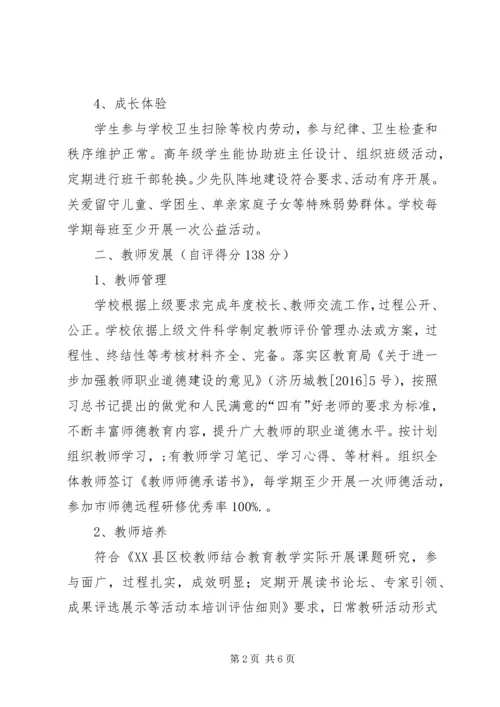 4、成长体验

学生参与学校卫生扫除等校内劳动，参与纪律、卫生检查和秩序维护正常。高年级学生能协助班主任设计、组织班级活动，定期进行班干部轮换。少先队阵地建设符合要求、活动有序开展。关爱留守儿童、学困生、单亲家庭子女等特殊弱势群体。学校每学期每班至少开展一次公益活动。

二、教师发展（自评得分 138 分）

1、教师管理

学校根据上级要求完成年度校长、教师交流工作，过程公开、公正。学校依据上级文件科学制定教师评价管理办法或方案，过程性、终结性等考核材料齐全、完备。落实区教育局《关于进一步加强教师职业道德建设的意见》（济历城教[2016]5 号），按照习总书记提出的做党和人民满意的“四有”好老师的要求为标准，不断丰富师德教育内容，提升广大教师的职业道德水平。按计划组织教师学习，;有教师学习笔记、学习心得、等材料。组织全体教师签订《教师师德承诺书》，每学期至少开展一次师德活动，参加市师德远程研修优秀率 100%.。

2、教师培养

符合《XX 县区校教师结合教育教学实际开展课题研究，参与面广，过程扎实，成效明显；定期开展读书论坛、专家引领、成果评选展示等活动本培训评估细则》要求，日常教研活动形式

第 2 页 共 6 页